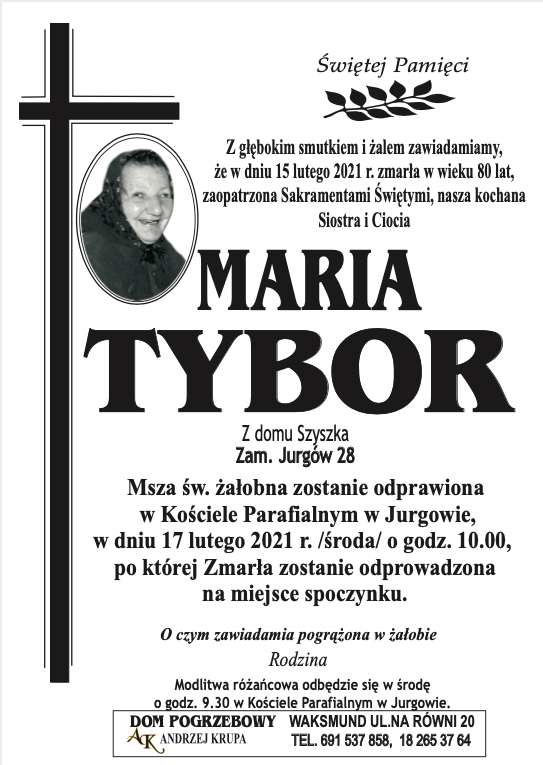 Świętej Pamięci

Z głębokim smutkiem i żalem zawiadamiamy, że w dniu 15 lutego 2021 r. zmarła w wieku 80 lat, zaopatrzona Sakramentami Świętymi, nasza kochana Siostra i Ciocia

MARIA TYBOR

Z domu Szyszka
Zam. Jurgów 28

Msza św. żałobna zostanie odprawiona w Kościele Parafialnym w Jurgowie, w dniu 17 lutego 2021 r. /środa/ o godz. 10.00, po której Zmarła zostanie odprowadzona na miejsce spoczynku.

O czym zawiadamia pogrążona w żałobie
Rodzina

Modlitwa różańcowa odbędzie się w środę o godz. 9.30 w Kościele Parafialnym w Jurgowie.

DOM POGRZEBOWY AK ANDRZEJ KRUPA
WAKSMUND UL.NA RÓWNI 20
TEL. 691 537 858, 18 265 37 64